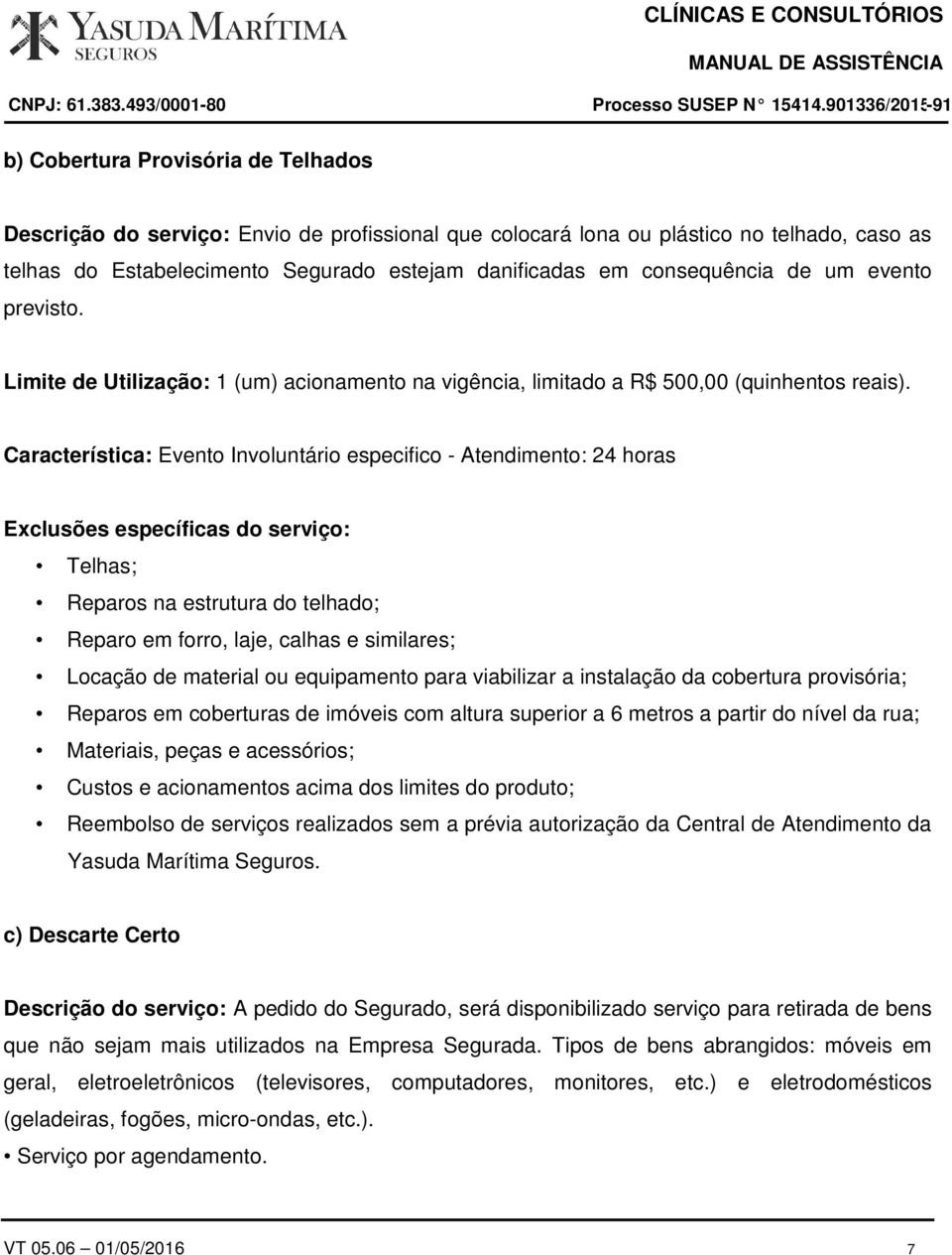 YASUDA MARÍTIMA
SEGUROS

CLÍNICAS E CONSULTÓRIOS

MANUAL DE ASSISTÊNCIA

CNPJ: 61.383.493/0001-80

Processo SUSEP N° 15414.901336/2015-91

b) Cobertura Provisória de Telhados

Descrição do serviço: Envio de profissional que colocará lona ou plástico no telhado, caso as telhas do Estabelecimento Segurado estejam danificadas em consequência de um evento previsto.

Limite de Utilização: 1 (um) acionamento na vigência, limitado a R$ 500,00 (quinhentos reais).

Característica: Evento Involuntário especifico - Atendimento: 24 horas

Exclusões específicas do serviço:

• Telhas;
• Reparos na estrutura do telhado;
• Reparo em forro, laje, calhas e similares;
• Locação de material ou equipamento para viabilizar a instalação da cobertura provisória;
• Reparos em coberturas de imóveis com altura superior a 6 metros a partir do nível da rua;
• Materiais, peças e acessórios;
• Custos e acionamentos acima dos limites do produto;
• Reembolso de serviços realizados sem a prévia autorização da Central de Atendimento da Yasuda Marítima Seguros.

c) Descarte Certo

Descrição do serviço: A pedido do Segurado, será disponibilizado serviço para retirada de bens que não sejam mais utilizados na Empresa Segurada. Tipos de bens abrangidos: móveis em geral, eletroeletrônicos (televisores, computadores, monitores, etc.) e eletrodomésticos (geladeiras, fogões, micro-ondas, etc.).

• Serviço por agendamento.

VT 05.06 – 01/05/2016

7